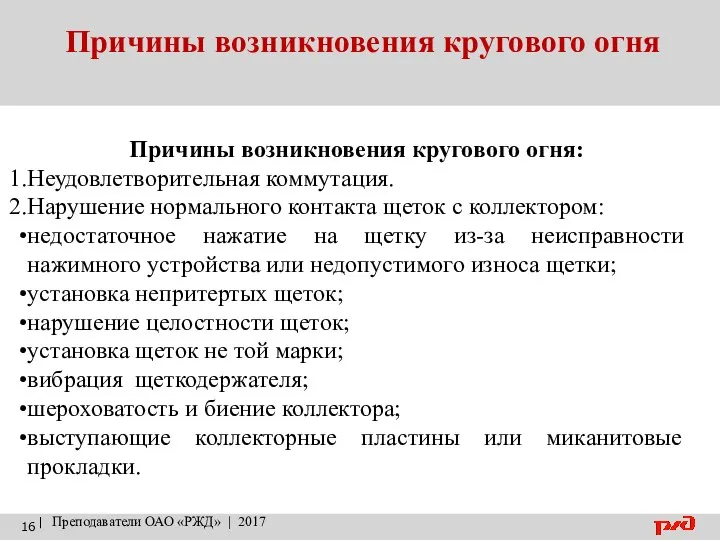 Причины возникновения кругового огня

Причины возникновения кругового огня:
1.Неудовлетворительная коммутация.
2.Нарушение нормального контакта щеток с коллектором:
•недостаточное нажатие на щетку из-за неисправности нажимного устройства или недопустимого износа щетки;
•установка непритертых щеток;
•нарушение целостности щеток;
•установка щеток не той марки;
•вибрация щеткодержателя;
•шероховатость и биение коллектора;
•выступающие коллекторные пластины или миканитовые прокладки.

16 | Преподаватели ОАО «РЖД» | 2017

РЖД